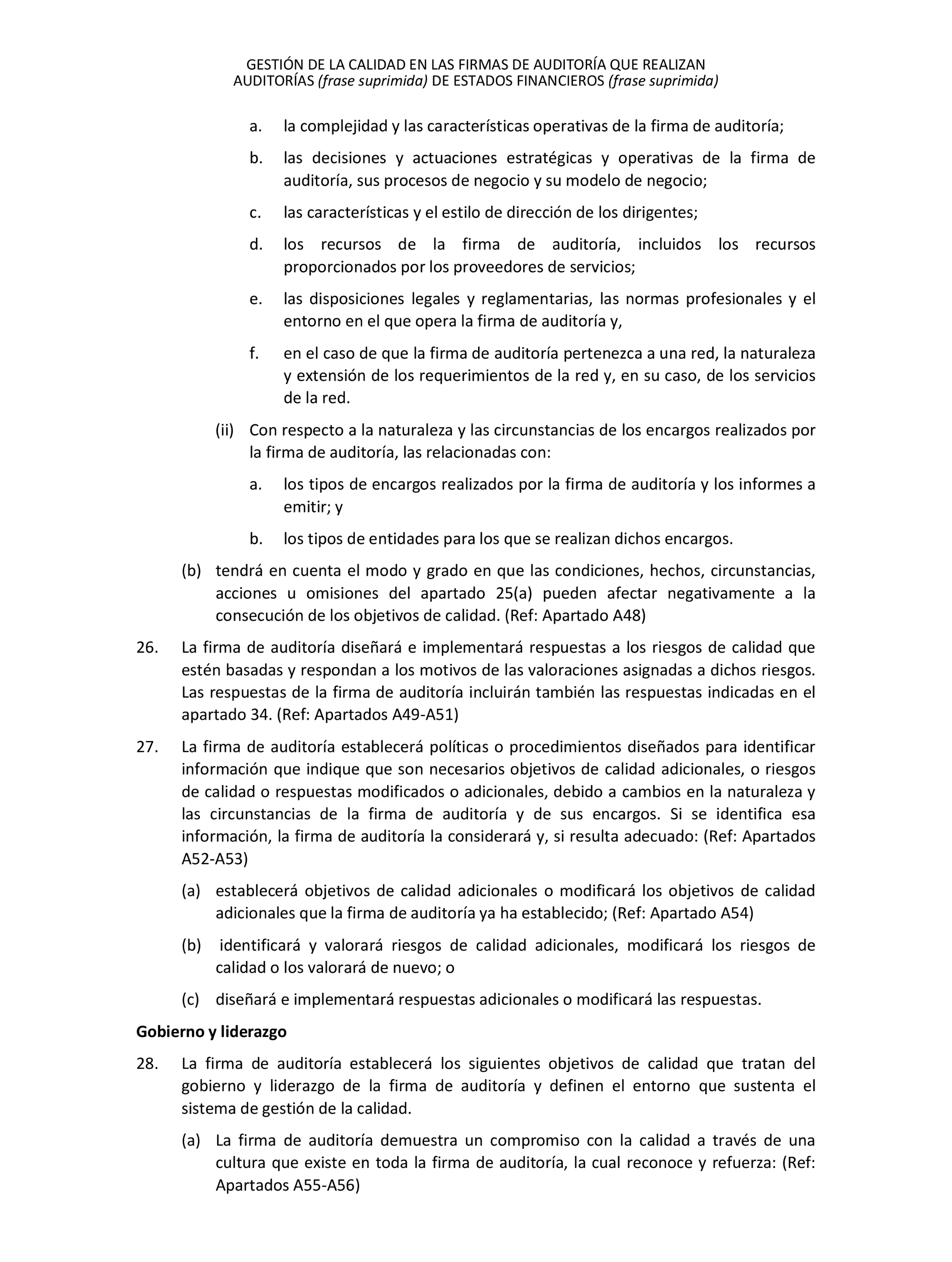 GESTIÓN DE LA CALIDAD EN LAS FIRMAS DE AUDITORÍA QUE REALIZAN AUDITORÍAS (frase suprimida) DE ESTADOS FINANCIEROS (frase suprimida)

a. la complejidad y las características operativas de la firma de auditoría;

b. las decisiones y actuaciones estratégicas y operativas de la firma de auditoría, sus procesos de negocio y su modelo de negocio;

c. las características y el estilo de dirección de los dirigentes;

d. los recursos de la firma de auditoría, incluidos los recursos proporcionados por los proveedores de servicios;

e. las disposiciones legales y reglamentarias, las normas profesionales y el entorno en el que opera la firma de auditoría y,

f. en el caso de que la firma de auditoría pertenezca a una red, la naturaleza y extensión de los requerimientos de la red y, en su caso, de los servicios de la red.

(ii) Con respecto a la naturaleza y las circunstancias de los encargos realizados por la firma de auditoría, las relacionadas con:

a. los tipos de encargos realizados por la firma de auditoría y los informes a emitir; y

b. los tipos de entidades para los que se realizan dichos encargos.

(b) tendrá en cuenta el modo y grado en que las condiciones, hechos, circunstancias, acciones u omisiones del apartado 25(a) pueden afectar negativamente a la consecución de los objetivos de calidad. (Ref: Apartado A48)

26. La firma de auditoría diseñará e implementará respuestas a los riesgos de calidad que estén basadas y respondan a los motivos de las valoraciones asignadas a dichos riesgos. Las respuestas de la firma de auditoría incluirán también las respuestas indicadas en el apartado 34. (Ref: Apartados A49-A51)

27. La firma de auditoría establecerá políticas o procedimientos diseñados para identificar información que indique que son necesarios objetivos de calidad adicionales, o riesgos de calidad o respuestas modificados o adicionales, debido a cambios en la naturaleza y las circunstancias de la firma de auditoría y de sus encargos. Si se identifica esa información, la firma de auditoría la considerará y, si resulta adecuado: (Ref: Apartados A52-A53)

(a) establecerá objetivos de calidad adicionales o modificará los objetivos de calidad adicionales que la firma de auditoría ya ha establecido; (Ref: Apartado A54)

(b) identificará y valorará riesgos de calidad adicionales, modificará los riesgos de calidad o los valorará de nuevo; o

(c) diseñará e implementará respuestas adicionales o modificará las respuestas.

Gobierno y liderazgo

28. La firma de auditoría establecerá los siguientes objetivos de calidad que tratan del gobierno y liderazgo de la firma de auditoría y definen el entorno que sustenta el sistema de gestión de la calidad.

(a) La firma de auditoría demuestra un compromiso con la calidad a través de una cultura que existe en toda la firma de auditoría, la cual reconoce y refuerza: (Ref: Apartados A55-A56)